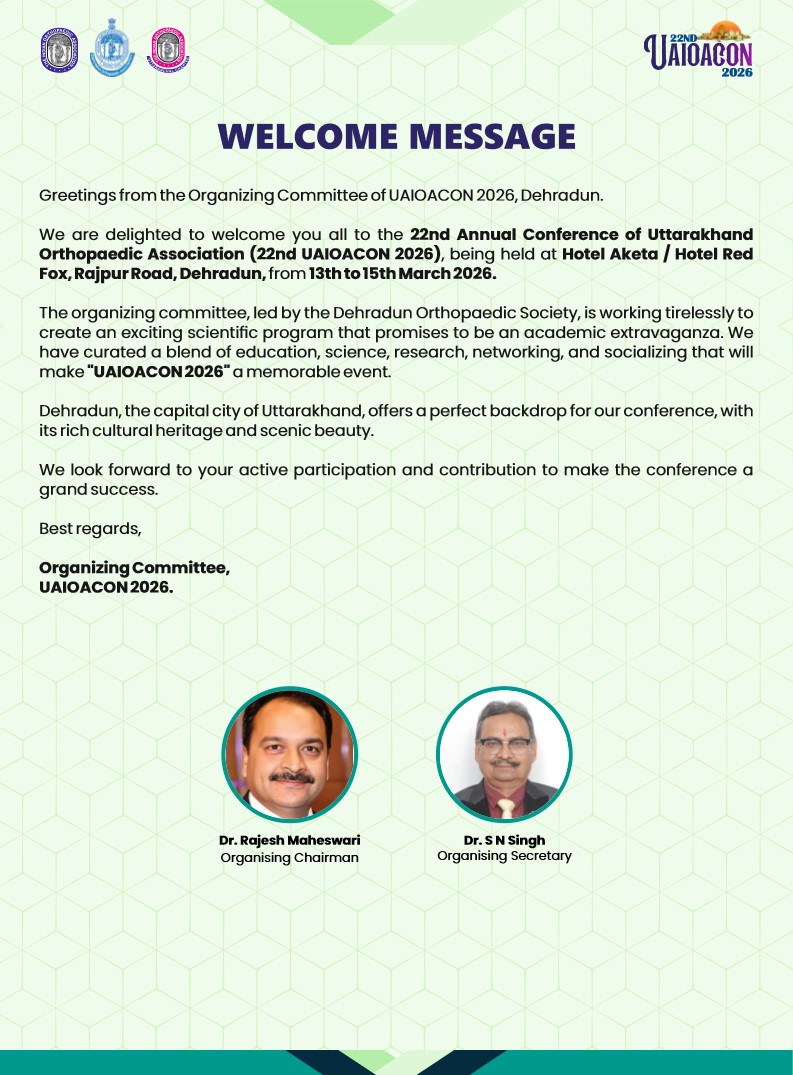 22ND
UAIOACON
2026

WELCOME MESSAGE

Greetings from the Organizing Committee of UAIOACON 2026, Dehradun.

We are delighted to welcome you all to the 22nd Annual Conference of Uttarakhand Orthopaedic Association (22nd UAIOACON 2026), being held at Hotel Aketa / Hotel Red Fox, Rajpur Road, Dehradun, from 13th to 15th March 2026.

The organizing committee, led by the Dehradun Orthopaedic Society, is working tirelessly to create an exciting scientific program that promises to be an academic extravaganza. We have curated a blend of education, science, research, networking, and socializing that will make "UAIOACON 2026" a memorable event.

Dehradun, the capital city of Uttarakhand, offers a perfect backdrop for our conference, with its rich cultural heritage and scenic beauty.

We look forward to your active participation and contribution to make the conference a grand success.

Best regards,

Organizing Committee,
UAIOACON 2026.

Dr. Rajesh Maheswari
Organising Chairman

Dr. S N Singh
Organising Secretary